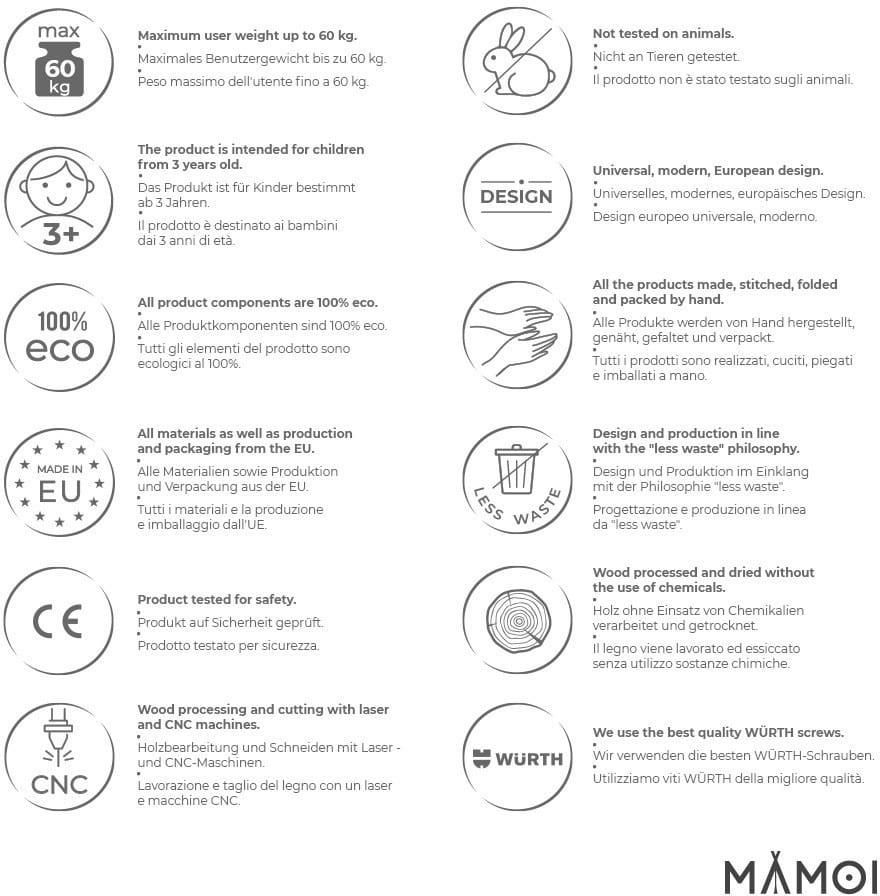 max 60 kg

Maximum user weight up to 60 kg.
Maximales Benutzergewicht bis zu 60 kg.
Peso massimo dell'utente fino a 60 kg.

3+

The product is intended for children from 3 years old.
Das Produkt ist für Kinder bestimmt ab 3 Jahren.
Il prodotto è destinato ai bambini dai 3 anni di età.

100% eco

All product components are 100% eco.
Alle Produktkomponenten sind 100% eco.
Tutti gli elementi del prodotto sono ecologici al 100%.

MADE IN EU

All materials as well as production and packaging from the EU.
Alle Materialien sowie Produktion und Verpackung aus der EU.
Tutti i materiali e la produzione e imballaggio dall'UE.

CE

Product tested for safety.
Produkt auf Sicherheit geprüft.
Prodotto testato per sicurezza.

CNC

Wood processing and cutting with laser and CNC machines.
Holzbearbeitung und Schneiden mit Laser - und CNC-Maschinen.
Lavorazione e taglio del legno con un laser e macchine CNC.

Not tested on animals.
Nicht an Tieren getestet.
Il prodotto non è stato testato sugli animali.

DESIGN

Universal, modern, European design.
Universelles, modernes, europäisches Design.
Design europeo universale, moderno.

All the products made, stitched, folded and packed by hand.
Alle Produkte werden von Hand hergestellt, genäht, gefaltet und verpackt.
Tutti i prodotti sono realizzati, cuciti, piegati e imballati a mano.

LESS WASTE

Design and production in line with the "less waste" philosophy.
Design und Produktion im Einklang mit der Philosophie "less waste".
Progettazione e produzione in linea da "less waste".

Wood processed and dried without the use of chemicals.
Holz ohne Einsatz von Chemikalien verarbeitet und getrocknet.
Il legno viene lavorato ed essiccato senza utilizzo sostanze chimiche.

WÜRTH

We use the best quality WÜRTH screws.
Wir verwenden die besten WÜRTH-Schrauben.
Utilizziamo viti WÜRTH della migliore qualità.

MAMOI